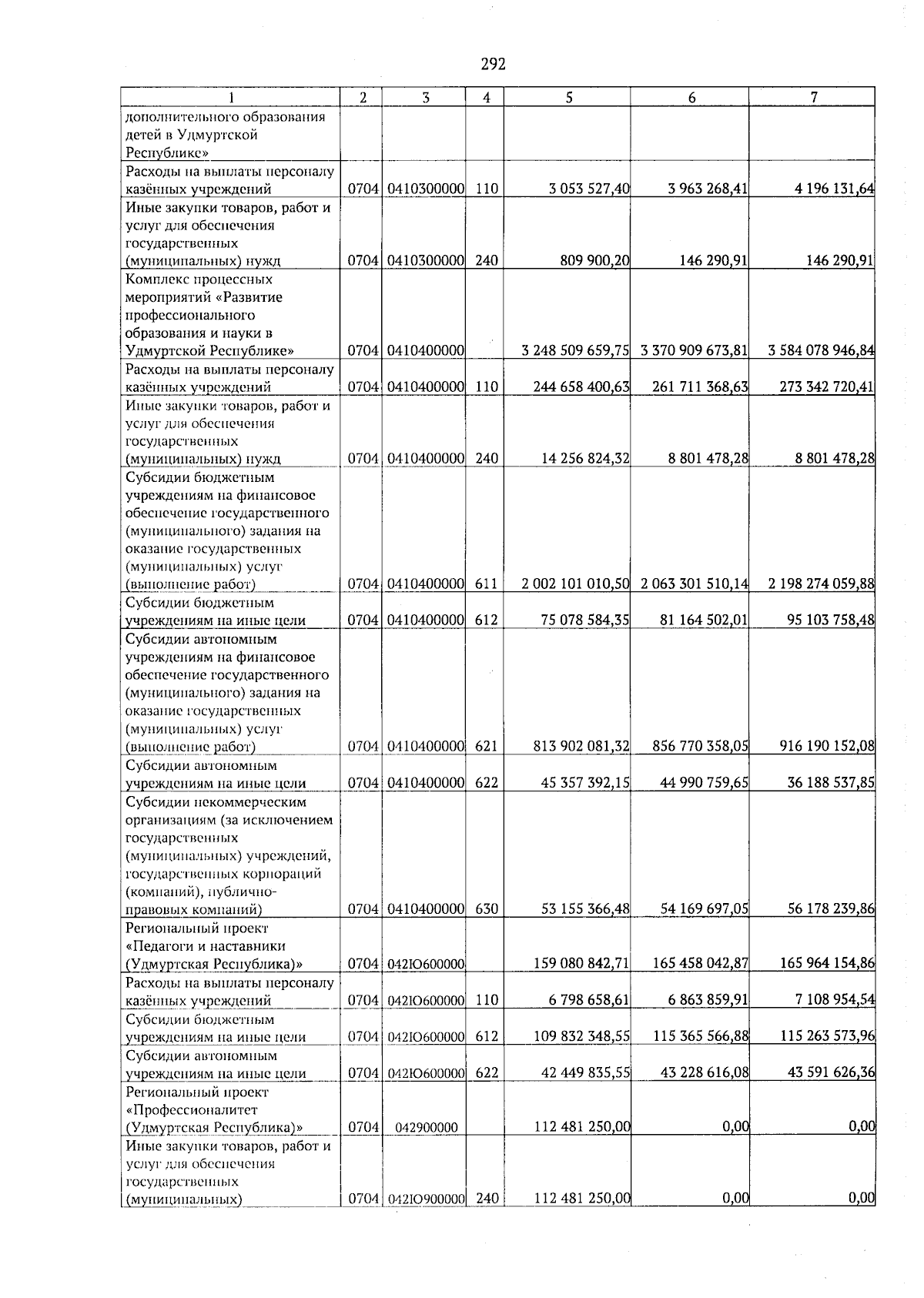 292

| 1 | 2 | 3 | 4 | 5 | 6 | 7 |
|---|---|---|---|---|---|---|
| дополнительного образования детей в Удмуртской Республике» | | | | | | |
| Расходы на выплаты персоналу казённых учреждений | 0704 | 0410300000 | 110 | 3 053 527,40 | 3 963 268,41 | 4 196 131,64 |
| Иные закупки товаров, работ и услуг для обеспечения государственных (муниципальных) нужд | 0704 | 0410300000 | 240 | 809 900,20 | 146 290,91 | 146 290,91 |
| Комплекс процессных мероприятий «Развитие профессионального образования и науки в Удмуртской Республике» | 0704 | 0410400000 | | 3 248 509 659,75 | 3 370 909 673,81 | 3 584 078 946,84 |
| Расходы на выплаты персоналу казённых учреждений | 0704 | 0410400000 | 110 | 244 658 400,63 | 261 711 368,63 | 273 342 720,41 |
| Иные закупки товаров, работ и услуг для обеспечения государственных (муниципальных) нужд | 0704 | 0410400000 | 240 | 14 256 824,32 | 8 801 478,28 | 8 801 478,28 |
| Субсидии бюджетным учреждениям на финансовое обеспечение государственного (муниципального) задания на оказание государственных (муниципальных) услуг (выполнение работ) | 0704 | 0410400000 | 611 | 2 002 101 010,50 | 2 063 301 510,14 | 2 198 274 059,88 |
| Субсидии бюджетным учреждениям на иные цели | 0704 | 0410400000 | 612 | 75 078 584,35 | 81 164 502,01 | 95 103 758,48 |
| Субсидии автономным учреждениям на финансовое обеспечение государственного (муниципального) задания на оказание государственных (муниципальных) услуг (выполнение работ) | 0704 | 0410400000 | 621 | 813 902 081,32 | 856 770 358,05 | 916 190 152,08 |
| Субсидии автономным учреждениям на иные цели | 0704 | 0410400000 | 622 | 45 357 392,15 | 44 990 759,65 | 36 188 537,85 |
| Субсидии некоммерческим организациям (за исключением государственных (муниципальных) учреждений, государственных корпораций (компаний), публично-правовых компаний) | 0704 | 0410400000 | 630 | 53 155 366,48 | 54 169 697,05 | 56 178 239,86 |
| Региональный проект «Педагоги и наставники (Удмуртская Республика)» | 0704 | 042Ю600000 | | 159 080 842,71 | 165 458 042,87 | 165 964 154,86 |
| Расходы на выплаты персоналу казённых учреждений | 0704 | 042Ю600000 | 110 | 6 798 658,61 | 6 863 859,91 | 7 108 954,54 |
| Субсидии бюджетным учреждениям на иные цели | 0704 | 042Ю600000 | 612 | 109 832 348,55 | 115 365 566,88 | 115 263 573,96 |
| Субсидии автономным учреждениям на иные цели | 0704 | 042Ю600000 | 622 | 42 449 835,55 | 43 228 616,08 | 43 591 626,36 |
| Региональный проект «Профессионалитет (Удмуртская Республика)» | 0704 | 042900000 | | 112 481 250,00 | 0,00 | 0,00 |
| Иные закупки товаров, работ и услуг для обеспечения государственных (муниципальных) | 0704 | 042Ю900000 | 240 | 112 481 250,00 | 0,00 | 0,00 |